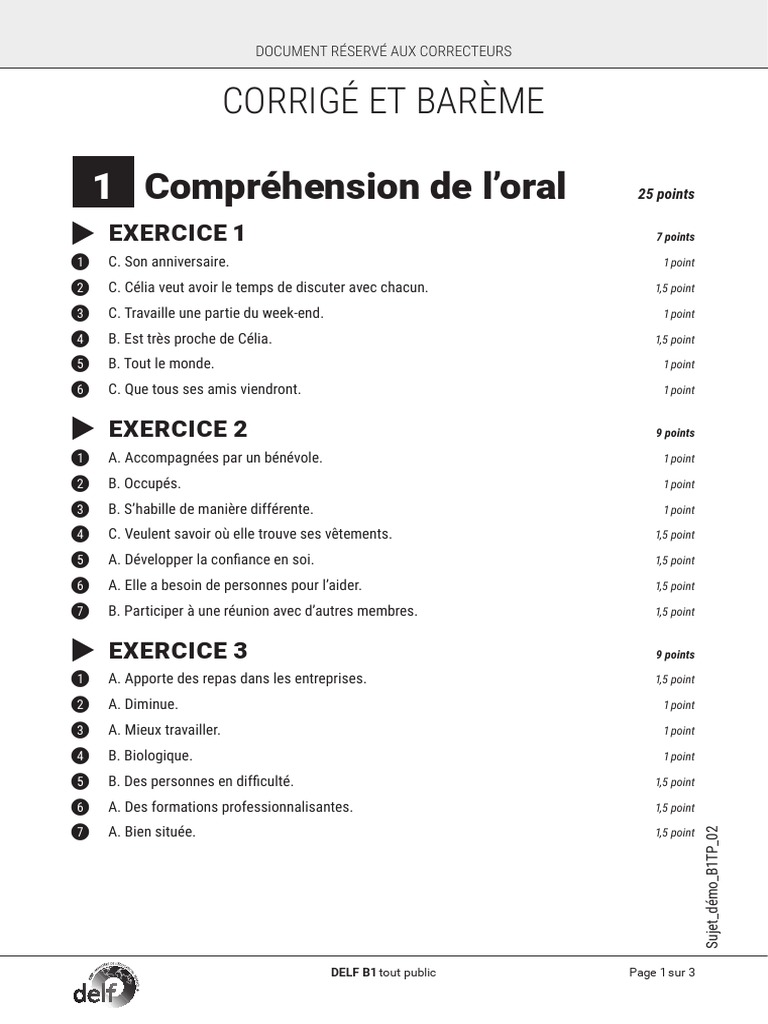 DOCUMENT RÉSERVÉ AUX CORRECTEURS

CORRIGÉ ET BARÈME

1 Compréhension de l'oral 25 points

EXERCICE 1 7 points

1 C. Son anniversaire. 1 point
2 C. Célia veut avoir le temps de discuter avec chacun. 1,5 point
3 C. Travaille une partie du week-end. 1 point
4 B. Est très proche de Célia. 1,5 point
5 B. Tout le monde. 1 point
6 C. Que tous ses amis viendront. 1 point

EXERCICE 2 9 points

1 A. Accompagnées par un bénévole. 1 point
2 B. Occupés. 1 point
3 B. S'habille de manière différente. 1 point
4 C. Veulent savoir où elle trouve ses vêtements. 1,5 point
5 A. Développer la confiance en soi. 1,5 point
6 A. Elle a besoin de personnes pour l'aider. 1,5 point
7 B. Participer à une réunion avec d'autres membres. 1,5 point

EXERCICE 3 9 points

1 A. Apporte des repas dans les entreprises. 1,5 point
2 A. Diminue. 1 point
3 A. Mieux travailler. 1 point
4 B. Biologique. 1 point
5 B. Des personnes en difficulté. 1,5 point
6 A. Des formations professionnalisantes. 1,5 point
7 A. Bien située. 1,5 point

Sujet_démo_B1TP_02

delf

DELF B1 tout public

Page 1 sur 3